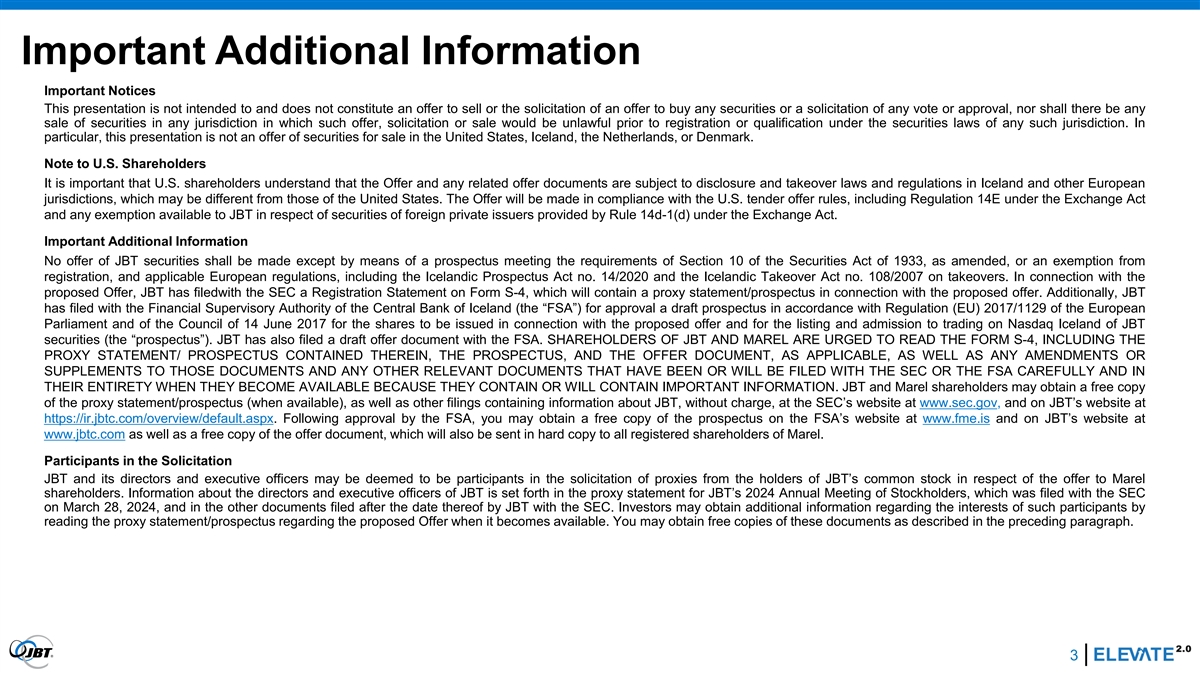 Important Additional Information

Important Notices

This presentation is not intended to and does not constitute an offer to sell or the solicitation of an offer to buy any securities or a solicitation of any vote or approval, nor shall there be any sale of securities in any jurisdiction in which such offer, solicitation or sale would be unlawful prior to registration or qualification under the securities laws of any such jurisdiction. In particular, this presentation is not an offer of securities for sale in the United States, Iceland, the Netherlands, or Denmark.

Note to U.S. Shareholders

It is important that U.S. shareholders understand that the Offer and any related offer documents are subject to disclosure and takeover laws and regulations in Iceland and other European jurisdictions, which may be different from those of the United States. The Offer will be made in compliance with the U.S. tender offer rules, including Regulation 14E under the Exchange Act and any exemption available to JBT in respect of securities of foreign private issuers provided by Rule 14d-1(d) under the Exchange Act.

Important Additional Information

No offer of JBT securities shall be made except by means of a prospectus meeting the requirements of Section 10 of the Securities Act of 1933, as amended, or an exemption from registration, and applicable European regulations, including the Icelandic Prospectus Act no. 14/2020 and the Icelandic Takeover Act no. 108/2007 on takeovers. In connection with the proposed Offer, JBT has filedwith the SEC a Registration Statement on Form S-4, which will contain a proxy statement/prospectus in connection with the proposed offer. Additionally, JBT has filed with the Financial Supervisory Authority of the Central Bank of Iceland (the “FSA”) for approval a draft prospectus in accordance with Regulation (EU) 2017/1129 of the European Parliament and of the Council of 14 June 2017 for the shares to be issued in connection with the proposed offer and for the listing and admission to trading on Nasdaq Iceland of JBT securities (the “prospectus”). JBT has also filed a draft offer document with the FSA. SHAREHOLDERS OF JBT AND MAREL ARE URGED TO READ THE FORM S-4, INCLUDING THE PROXY STATEMENT/ PROSPECTUS CONTAINED THEREIN, THE PROSPECTUS, AND THE OFFER DOCUMENT, AS APPLICABLE, AS WELL AS ANY AMENDMENTS OR SUPPLEMENTS TO THOSE DOCUMENTS AND ANY OTHER RELEVANT DOCUMENTS THAT HAVE BEEN OR WILL BE FILED WITH THE SEC OR THE FSA CAREFULLY AND IN THEIR ENTIRETY WHEN THEY BECOME AVAILABLE BECAUSE THEY CONTAIN OR WILL CONTAIN IMPORTANT INFORMATION. JBT and Marel shareholders may obtain a free copy of the proxy statement/prospectus (when available), as well as other filings containing information about JBT, without charge, at the SEC’s website at www.sec.gov, and on JBT’s website at https://ir.jbtc.com/overview/default.aspx. Following approval by the FSA, you may obtain a free copy of the prospectus on the FSA’s website at www.fme.is and on JBT’s website at www.jbtc.com as well as a free copy of the offer document, which will also be sent in hard copy to all registered shareholders of Marel.

Participants in the Solicitation

JBT and its directors and executive officers may be deemed to be participants in the solicitation of proxies from the holders of JBT’s common stock in respect of the offer to Marel shareholders. Information about the directors and executive officers of JBT is set forth in the proxy statement for JBT’s 2024 Annual Meeting of Stockholders, which was filed with the SEC on March 28, 2024, and in the other documents filed after the date thereof by JBT with the SEC. Investors may obtain additional information regarding the interests of such participants by reading the proxy statement/prospectus regarding the proposed Offer when it becomes available. You may obtain free copies of these documents as described in the preceding paragraph.

JBT

3 ELEVATE 2.0